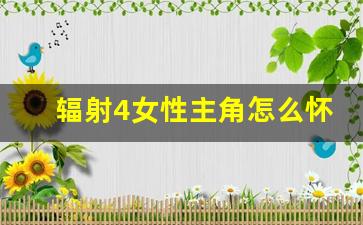 辐射4女性主角怎么怀